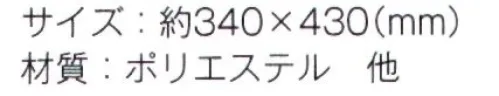 サイズ：約340×430（mm）
材質：ポリエステル　他